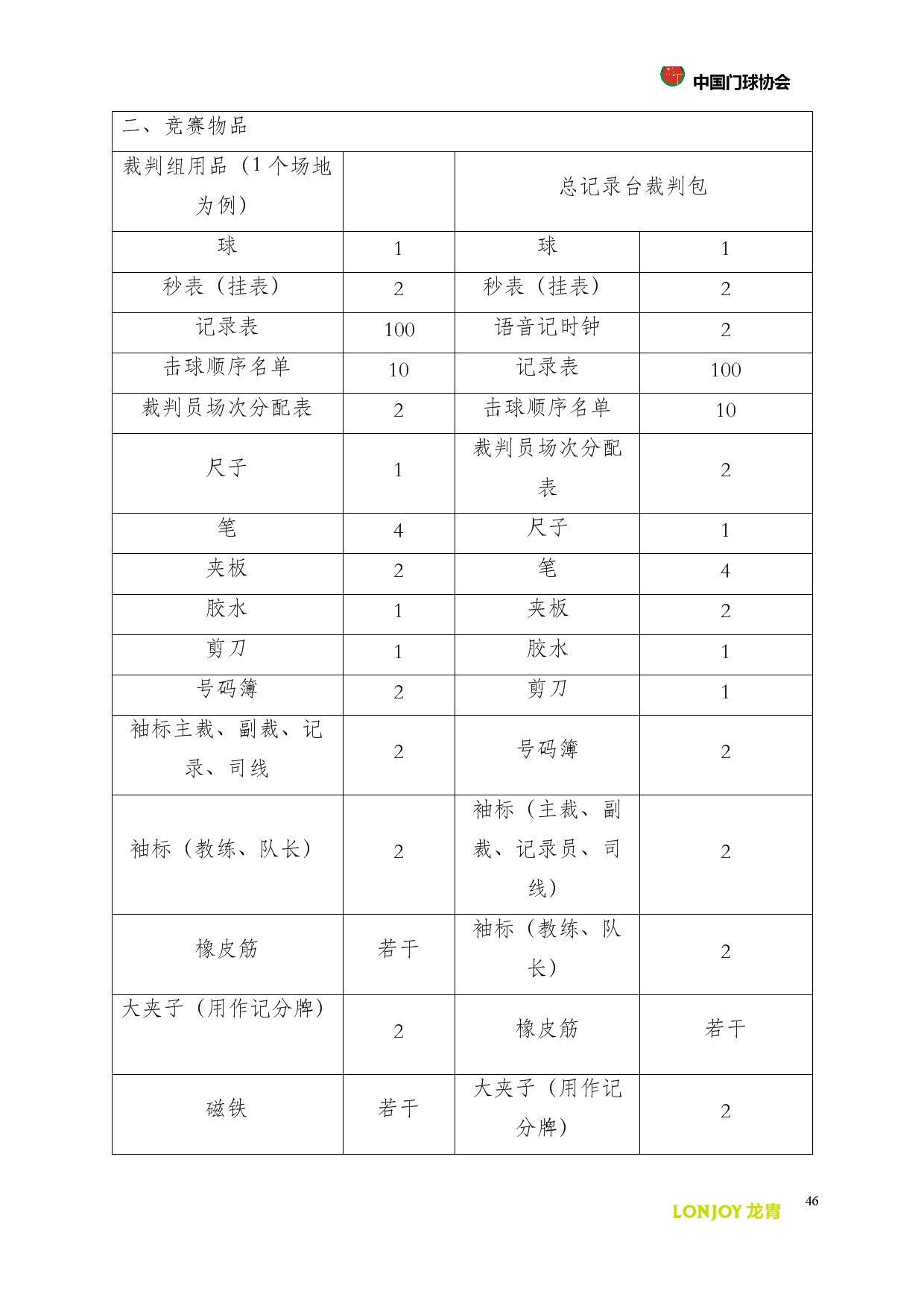 中国门球协会

| 二、竞赛物品 | | | |
|---|---|---|---|
| 裁判组用品（1个场地为例） | | 总记录台裁判包 | |
| 球 | 1 | 球 | 1 |
| 秒表（挂表） | 2 | 秒表（挂表） | 2 |
| 记录表 | 100 | 语音记时钟 | 2 |
| 击球顺序名单 | 10 | 记录表 | 100 |
| 裁判员场次分配表 | 2 | 击球顺序名单 | 10 |
| 尺子 | 1 | 裁判员场次分配表 | 2 |
| 笔 | 4 | 尺子 | 1 |
| 夹板 | 2 | 笔 | 4 |
| 胶水 | 1 | 夹板 | 2 |
| 剪刀 | 1 | 胶水 | 1 |
| 号码簿 | 2 | 剪刀 | 1 |
| 袖标主裁、副裁、记录、司线 | 2 | 号码簿 | 2 |
| 袖标（教练、队长） | 2 | 袖标（主裁、副裁、记录员、司线） | 2 |
| 橡皮筋 | 若干 | 袖标（教练、队长） | 2 |
| 大夹子（用作记分牌） | 2 | 橡皮筋 | 若干 |
| 磁铁 | 若干 | 大夹子（用作记分牌） | 2 |

LONJOY 龙胄
46